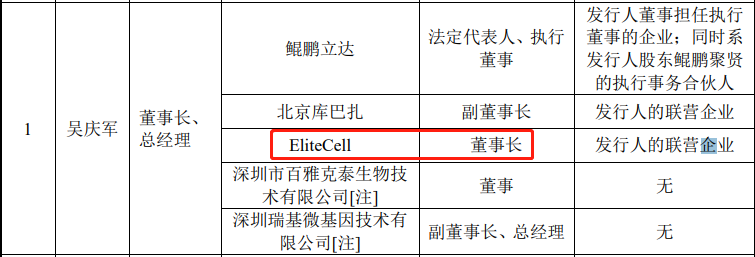 | 1 | 吴庆军 | 董事长、总经理 | 鲲鹏立达 | 法定代表人、执行董事 | 发行人董事担任执行董事的企业；同时系发行人股东鲲鹏聚贤的执行事务合伙人 |
|---|---|---|---|---|---|
| | | | 北京库巴扎 | 副董事长 | 发行人的联营企业 |
| | | | EliteCell | 董事长 | 发行人的联营企业 |
| | | | 深圳市百雅克泰生物技术有限公司[注] | 董事 | 无 |
| | | | 深圳瑞基微基因技术有限公司[注] | 副董事长、总经理 | 无 |